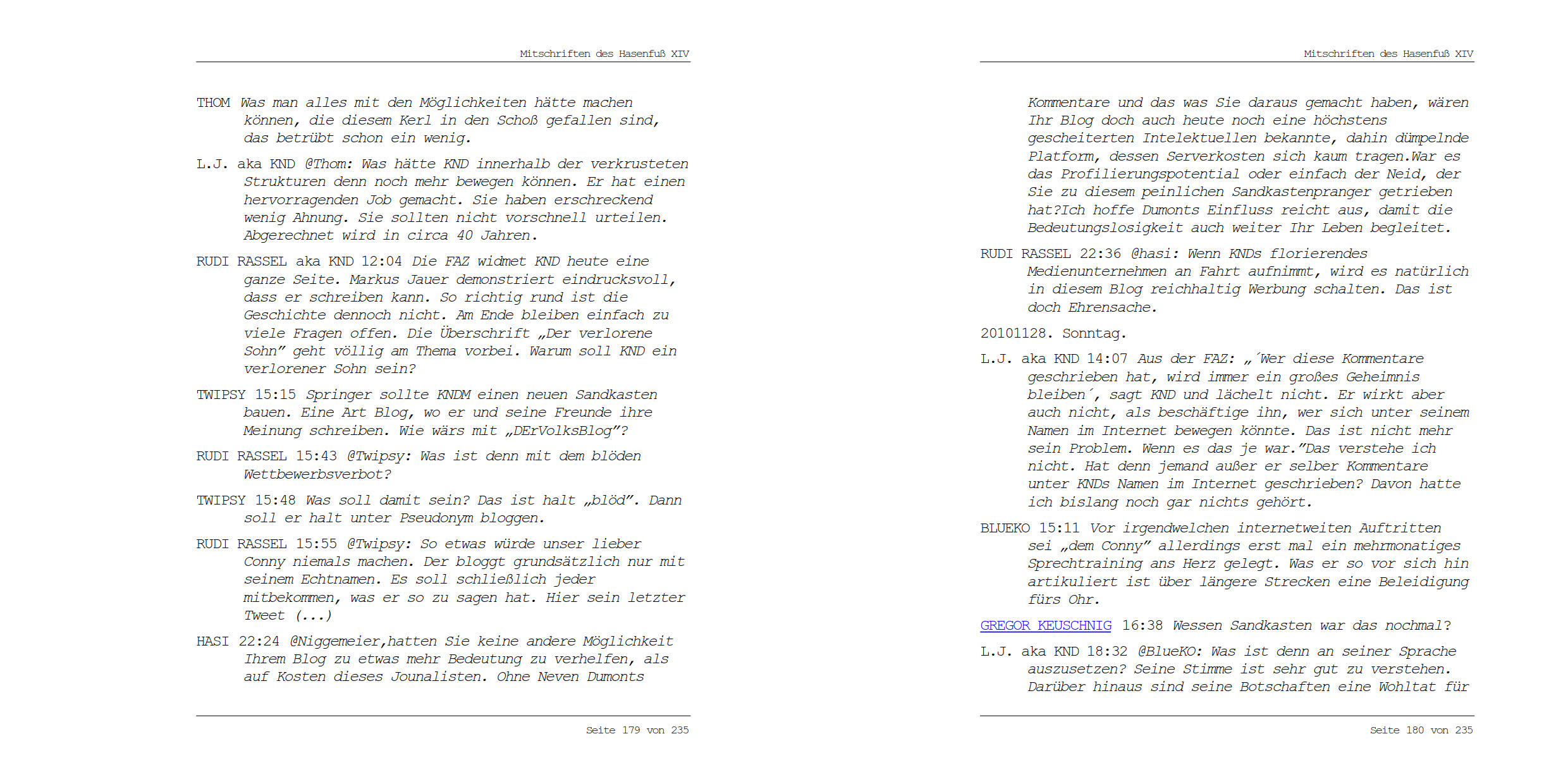 Mitschriften des Hasenfuß XIV

THOM Was man alles mit den Möglichkeiten hätte machen können, die diesem Kerl in den Schoß gefallen sind, das betrübt schon ein wenig.

L.J. aka KND @Thom: Was hätte KND innerhalb der verkrusteten Strukturen denn noch mehr bewegen können. Er hat einen hervorragenden Job gemacht. Sie haben erschreckend wenig Ahnung. Sie sollten nicht vorschnell urteilen. Abgerechnet wird in circa 40 Jahren.

RUDI RASSEL aka KND 12:04 Die FAZ widmet KND heute eine ganze Seite. Markus Jauer demonstriert eindrucksvoll, dass er schreiben kann. So richtig rund ist die Geschichte dennoch nicht. Am Ende bleiben einfach zu viele Fragen offen. Die Überschrift „Der verlorene Sohn" geht völlig am Thema vorbei. Warum soll KND ein verlorener Sohn sein?

TWIPSY 15:15 Springer sollte KNDM einen neuen Sandkasten bauen. Eine Art Blog, wo er und seine Freunde ihre Meinung schreiben. Wie wärs mit „DErVolksBlog"?

RUDI RASSEL 15:43 @Twipsy: Was ist denn mit dem blöden Wettbewerbsverbot?

TWIPSY 15:48 Was soll damit sein? Das ist halt „blöd". Dann soll er halt unter Pseudonym bloggen.

RUDI RASSEL 15:55 @Twipsy: So etwas würde unser lieber Conny niemals machen. Der bloggt grundsätzlich nur mit seinem Echtnamen. Es soll schließlich jeder mitbekommen, was er so zu sagen hat. Hier sein letzter Tweet (...)

HASI 22:24 @Niggemeier,hatten Sie keine andere Möglichkeit Ihrem Blog zu etwas mehr Bedeutung zu verhelfen, als auf Kosten dieses Jounalisten. Ohne Neven Dumonts

Seite 179 von 235

Mitschriften des Hasenfuß XIV

Kommentare und das was Sie daraus gemacht haben, wären Ihr Blog doch auch heute noch eine höchstens gescheiterten Intelektuellen bekannte, dahin dümpelnde Platform, dessen Serverkosten sich kaum tragen.War es das Profilierungspotential oder einfach der Neid, der Sie zu diesem peinlichen Sandkastenpranger getrieben hat?Ich hoffe Dumonts Einfluss reicht aus, damit die Bedeutungslosigkeit auch weiter Ihr Leben begleitet.

RUDI RASSEL 22:36 @hasi: Wenn KNDs florierendes Medienunternehmen an Fahrt aufnimmt, wird es natürlich in diesem Blog reichhaltig Werbung schalten. Das ist doch Ehrensache.

20101128. Sonntag.

L.J. aka KND 14:07 Aus der FAZ: „´Wer diese Kommentare geschrieben hat, wird immer ein großes Geheimnis bleiben´, sagt KND und lächelt nicht. Er wirkt aber auch nicht, als beschäftige ihn, wer sich unter seinem Namen im Internet bewegen könnte. Das ist nicht mehr sein Problem. Wenn es das je war."Das verstehe ich nicht. Hat denn jemand außer er selber Kommentare unter KNDs Namen im Internet geschrieben? Davon hatte ich bislang noch gar nichts gehört.

BLUEKO 15:11 Vor irgendwelchen internetweiten Auftritten sei „dem Conny" allerdings erst mal ein mehrmonatiges Sprechtraining ans Herz gelegt. Was er so vor sich hin artikuliert ist über längere Strecken eine Beleidigung fürs Ohr.

GREGOR KEUSCHNIG 16:38 Wessen Sandkasten war das nochmal?

L.J. aka KND 18:32 @BlueKO: Was ist denn an seiner Sprache auszusetzen? Seine Stimme ist sehr gut zu verstehen. Darüber hinaus sind seine Botschaften eine Wohltat für

Seite 180 von 235